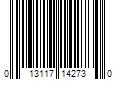 0 13117 14273 0